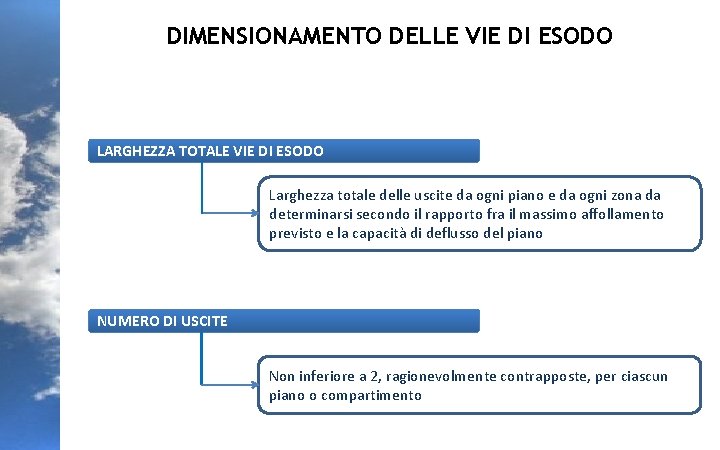 DIMENSIONAMENTO DELLE VIE DI ESODO

LARGHEZZA TOTALE VIE DI ESODO

Larghezza totale delle uscite da ogni piano e da ogni zona da determinarsi secondo il rapporto fra il massimo affollamento previsto e la capacità di deflusso del piano

NUMERO DI USCITE

Non inferiore a 2, ragionevolmente contrapposte, per ciascun piano o compartimento